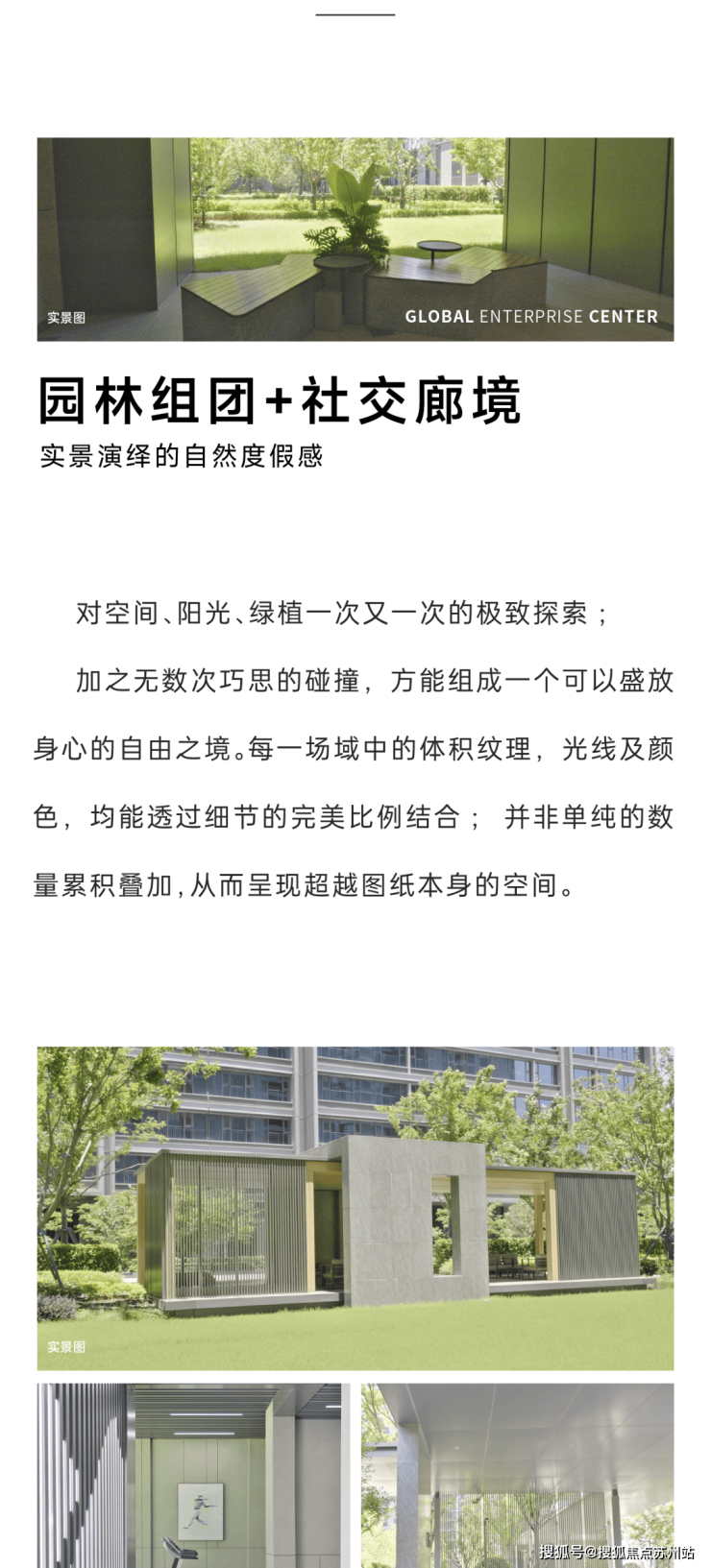 实景图

GLOBAL ENTERPRISE CENTER

园林组团+社交廊境

实景演绎的自然度假感

对空间、阳光、绿植一次又一次的极致探索；

加之无数次巧思的碰撞，方能组成一个可以盛放身心的自由之境。每一场域中的体积纹理，光线及颜色，均能透过细节的完美比例结合； 并非单纯的数量累积叠加，从而呈现超越图纸本身的空间。

实景图

搜狐号@搜狐焦点苏州站